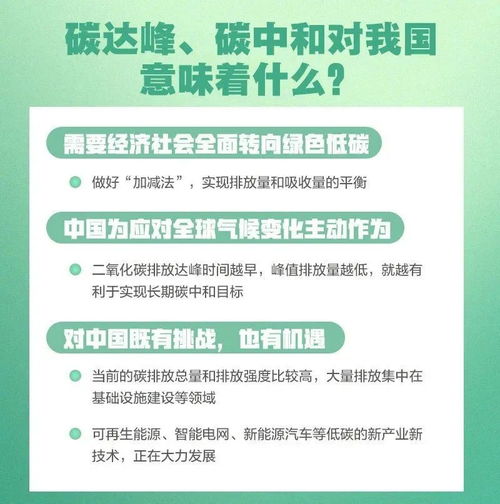 碳达峰、碳中和对我国意味着什么？

需要经济社会全面转向绿色低碳

做好“加减法”，实现排放量和吸收量的平衡

中国为应对全球气候变化主动作为

二氧化碳排放达峰时间越早，峰值排放量越低，就越有利于实现长期碳中和目标

对中国既有挑战，也有机遇

当前的碳排放总量和排放强度比较高，大量排放集中在基础设施建设等领域

可再生能源、智能电网、新能源汽车等低碳的新产业新技术，正在大力发展